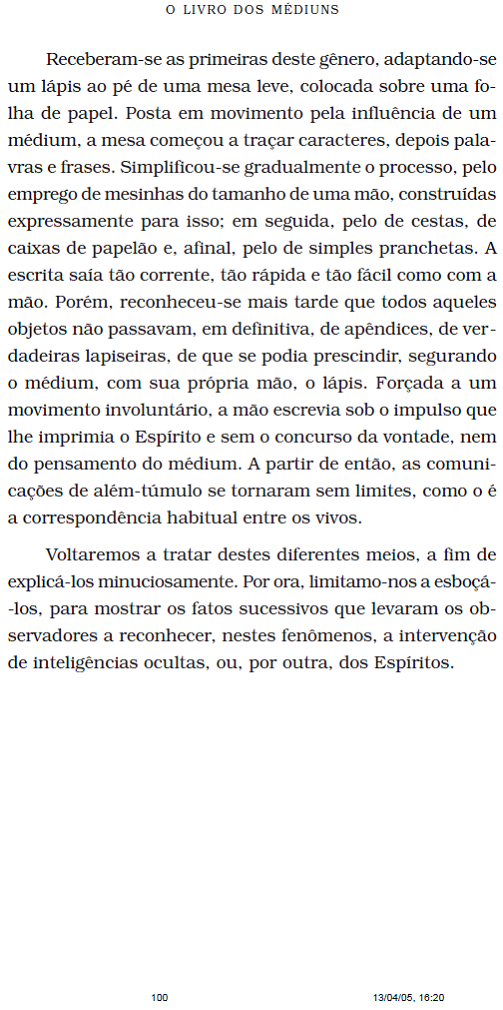 O LIVRO DOS MÉDIUNS

Receberam-se as primeiras deste gênero, adaptando-se um lápis ao pé de uma mesa leve, colocada sobre uma folha de papel. Posta em movimento pela influência de um médium, a mesa começou a traçar caracteres, depois palavras e frases. Simplificou-se gradualmente o processo, pelo emprego de mesinhas do tamanho de uma mão, construídas expressamente para isso; em seguida, pelo de cestas, de caixas de papelão e, afinal, pelo de simples pranchetas. A escrita saía tão corrente, tão rápida e tão fácil como com a mão. Porém, reconheceu-se mais tarde que todos aqueles objetos não passavam, em definitiva, de apêndices, de verdadeiras lapiseiras, de que se podia prescindir, segurando o médium, com sua própria mão, o lápis. Forçada a um movimento involuntário, a mão escrevia sob o impulso que lhe imprimia o Espírito e sem o concurso da vontade, nem do pensamento do médium. A partir de então, as comunicações de além-túmulo se tornaram sem limites, como o é a correspondência habitual entre os vivos.

Voltaremos a tratar destes diferentes meios, a fim de explicá-los minuciosamente. Por ora, limitamo-nos a esboçá-los, para mostrar os fatos sucessivos que levaram os observadores a reconhecer, nestes fenômenos, a intervenção de inteligências ocultas, ou, por outra, dos Espíritos.

100 13/04/05, 16:20